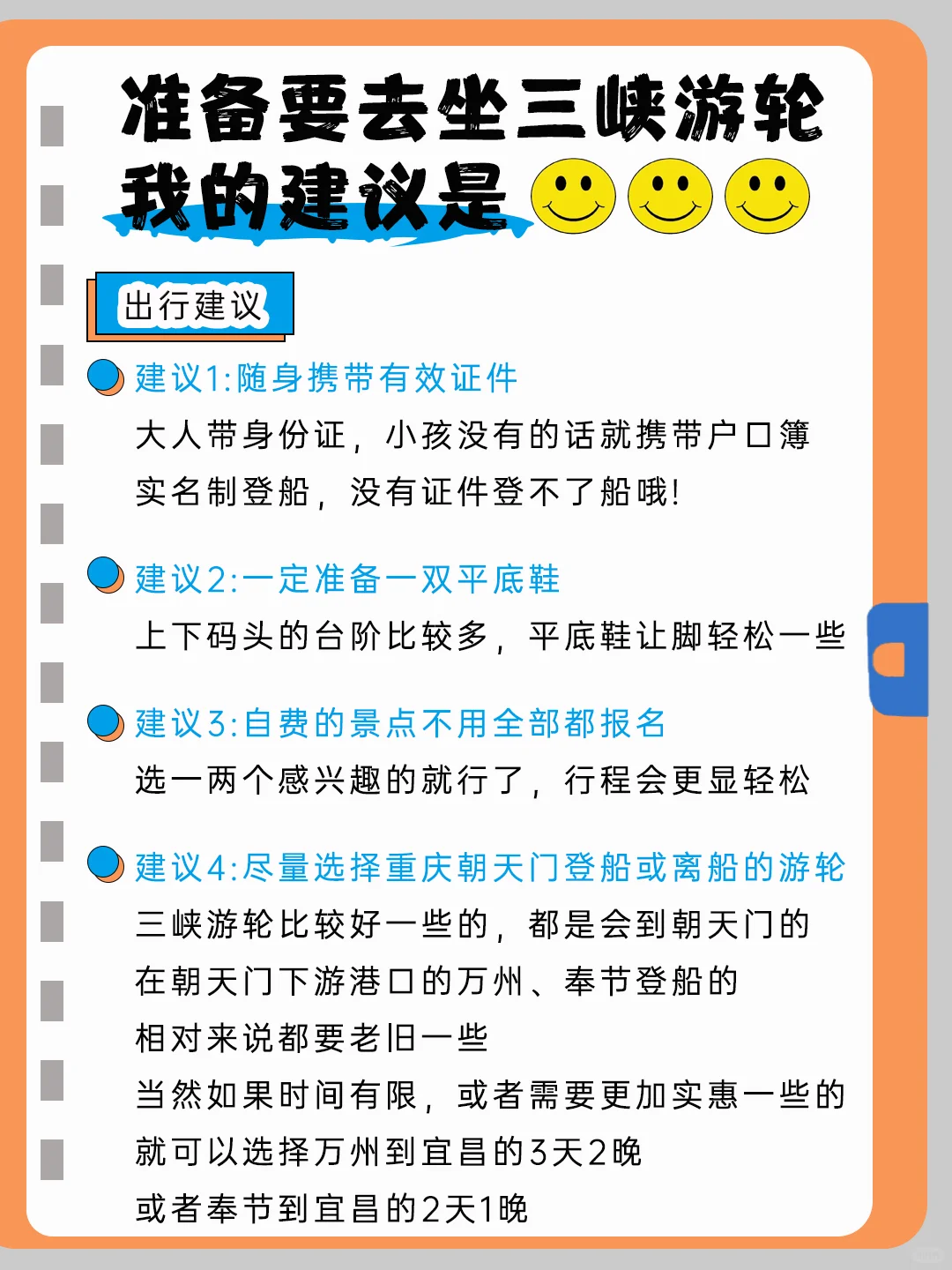 准备要去坐三峡游轮
我的建议是

出行建议

建议1:随身携带有效证件
大人带身份证，小孩没有的话就携带户口簿
实名制登船，没有证件登不了船哦!

建议2:一定准备一双平底鞋
上下码头的台阶比较多，平底鞋让脚轻松一些

建议3:自费的景点不用全部都报名
选一两个感兴趣的就行了，行程会更显轻松

建议4:尽量选择重庆朝天门登船或离船的游轮
三峡游轮比较好一些的，都是会到朝天门的
在朝天门下游港口的万州、奉节登船的
相对来说都要老旧一些
当然如果时间有限，或者需要更加实惠一些的
就可以选择万州到宜昌的3天2晚
或者奉节到宜昌的2天1晚